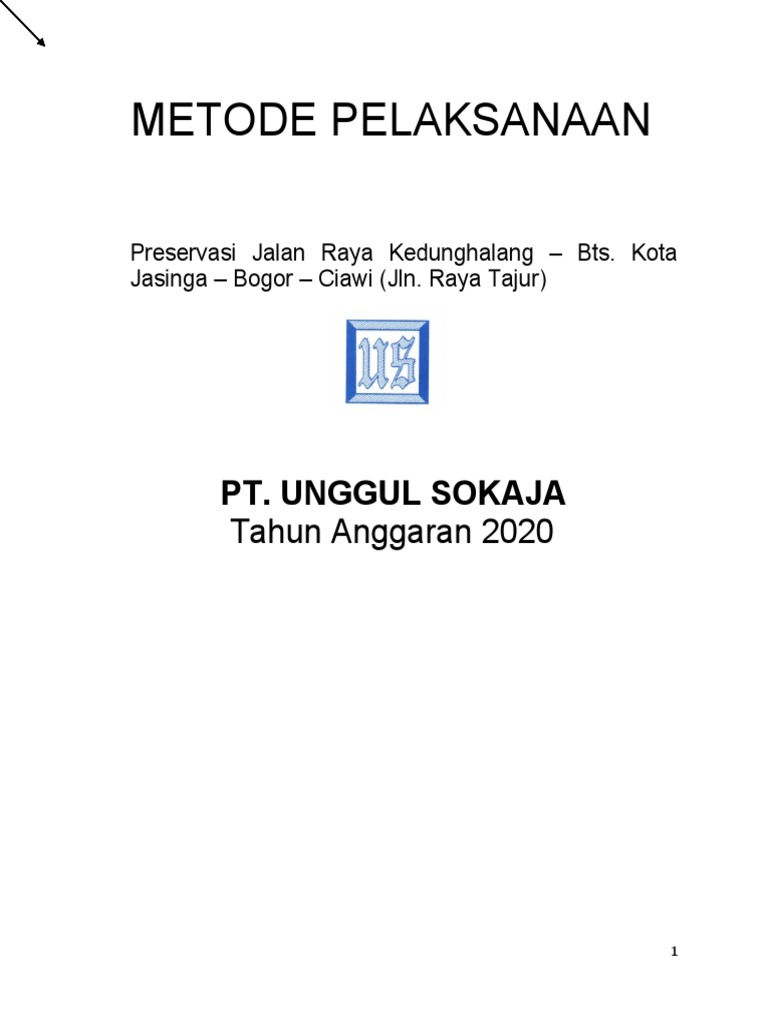 METODE PELAKSANAAN

Preservasi Jalan Raya Kedunghalang – Bts. Kota Jasinga – Bogor – Ciawi (Jln. Raya Tajur)

US

PT. UNGGUL SOKAJA
Tahun Anggaran 2020

1